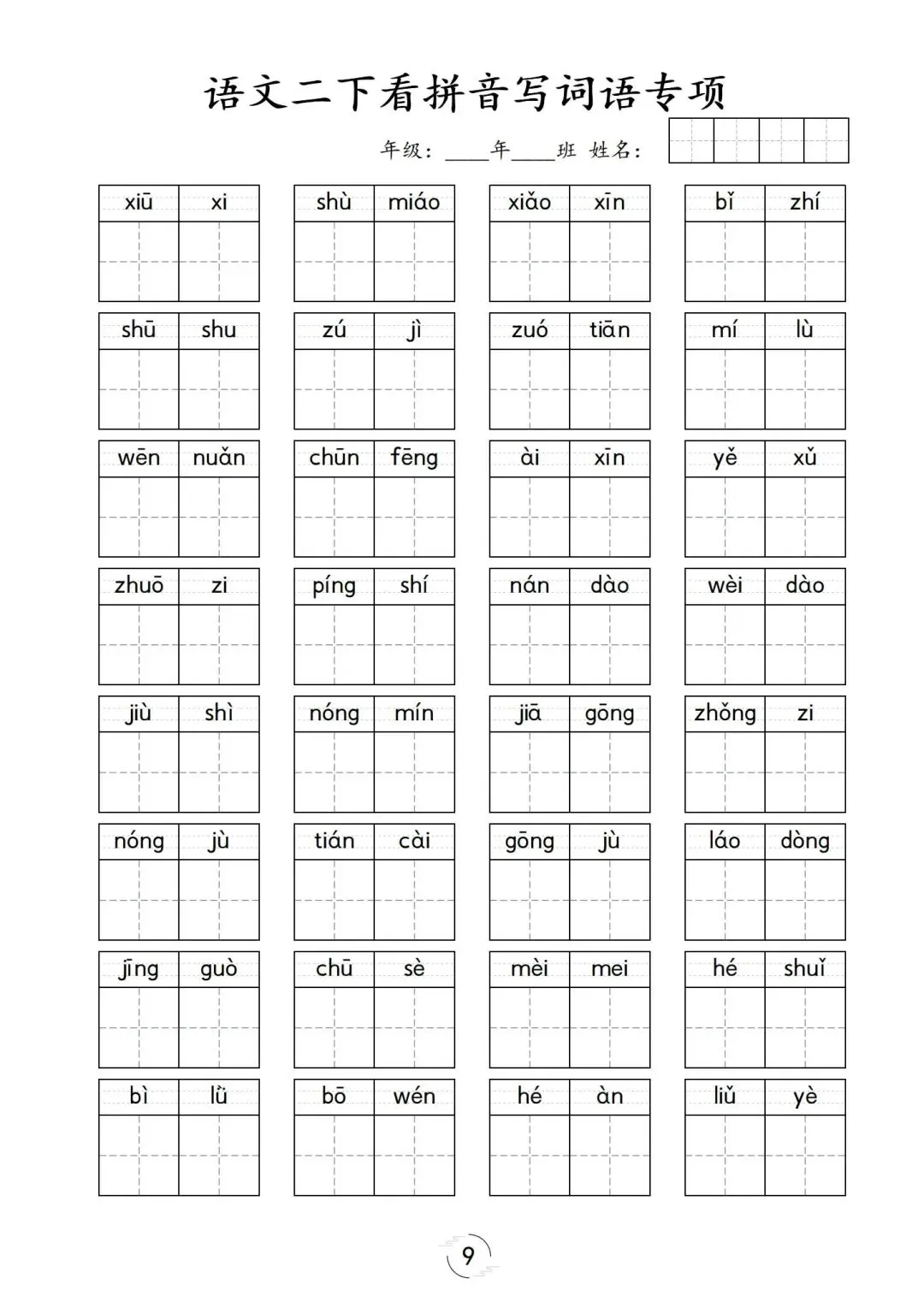 语文二下看拼音写词语专项

年级：____年____班 姓名：

xiū xi shù miáo xiǎo xīn bǐ zhí

shū shu zú jì zuó tiān mí lù

wēn nuǎn chūn fēng ài xīn yě xǔ

zhuō zi píng shí nán dào wèi dào

jiù shì nóng mín jiā gōng zhǒng zi

nóng jù tián cài gōng jù láo dòng

jīng guò chū sè mèi mei hé shuǐ

bì lǜ bō wén hé àn liǔ yè

9